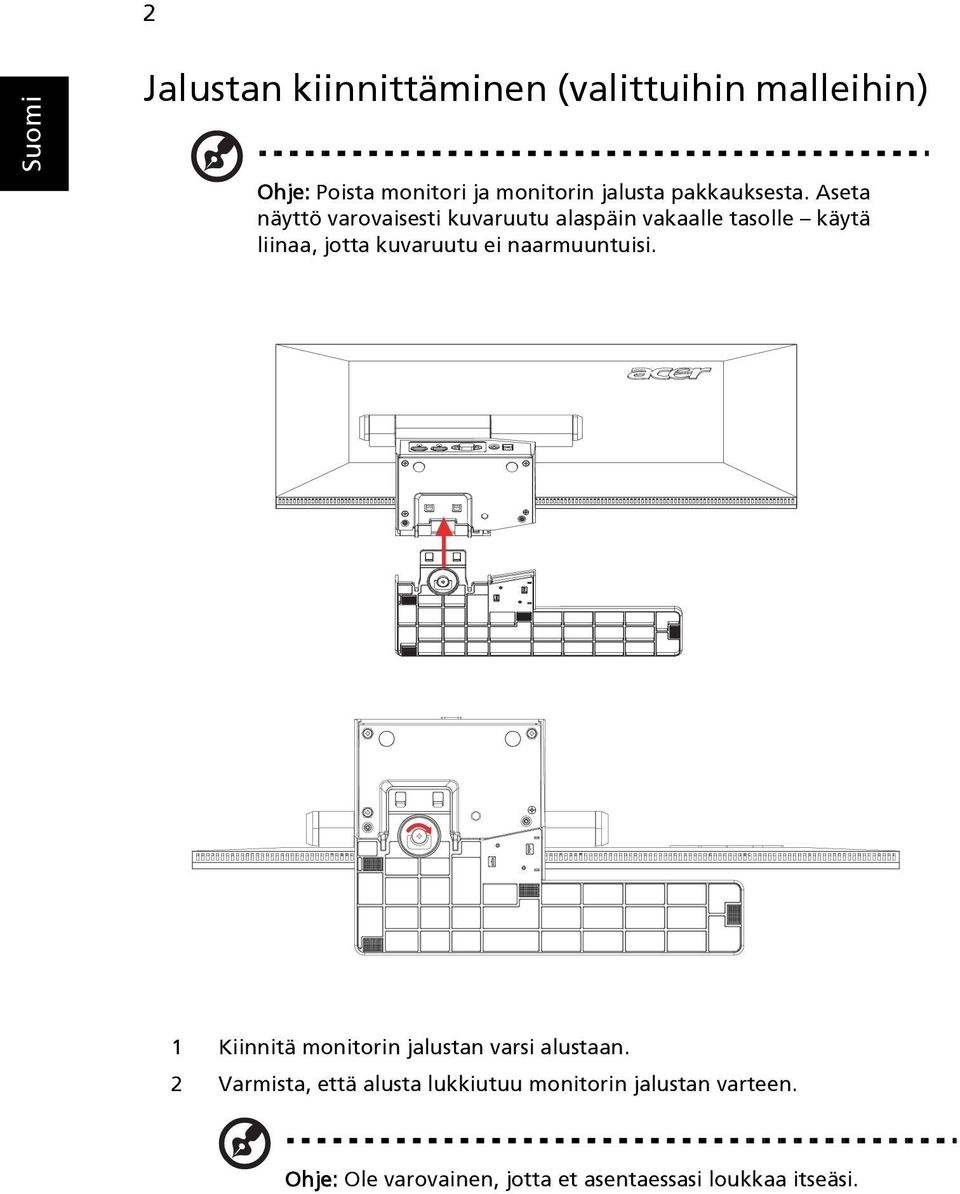 2

Suomi

Jalustan kiinnittäminen (valittuihin malleihin)

Ohje: Poista monitori ja monitorin jalusta pakkauksesta. Aseta näyttö varovaisesti kuvaruutu alaspäin vakaalle tasolle – käytä liinaa, jotta kuvaruutu ei naarmuuntuisi.

acer

1 Kiinnitä monitorin jalustan varsi alustaan.
2 Varmista, että alusta lukkiutuu monitorin jalustan varteen.

Ohje: Ole varovainen, jotta et asentaessasi loukkaa itseäsi.